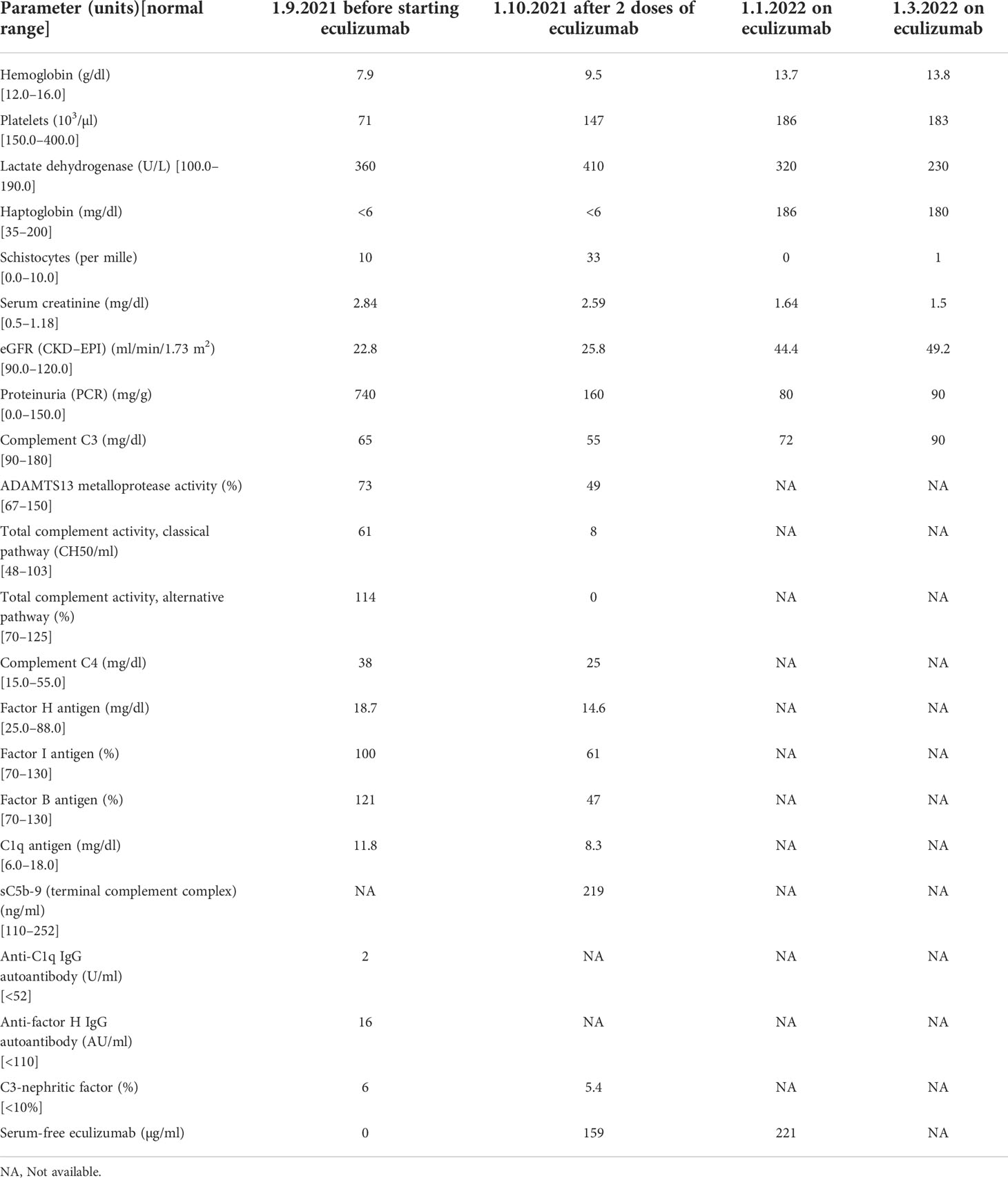 | Parameter (units)[normal range] | 1.9.2021 before starting eculizumab | 1.10.2021 after 2 doses of eculizumab | 1.1.2022 on eculizumab | 1.3.2022 on eculizumab |
|---|---|---|---|---|
| Hemoglobin (g/dl) [12.0–16.0] | 7.9 | 9.5 | 13.7 | 13.8 |
| Platelets ($10^3$/µl) [150.0–400.0] | 71 | 147 | 186 | 183 |
| Lactate dehydrogenase (U/L) [100.0–190.0] | 360 | 410 | 320 | 230 |
| Haptoglobin (mg/dl) [35–200] | <6 | <6 | 186 | 180 |
| Schistocytes (per mille) [0.0–10.0] | 10 | 33 | 0 | 1 |
| Serum creatinine (mg/dl) [0.5–1.18] | 2.84 | 2.59 | 1.64 | 1.5 |
| eGFR (CKD–EPI) (ml/min/1.73 $m^2$) [90.0–120.0] | 22.8 | 25.8 | 44.4 | 49.2 |
| Proteinuria (PCR) (mg/g) [0.0–150.0] | 740 | 160 | 80 | 90 |
| Complement C3 (mg/dl) [90–180] | 65 | 55 | 72 | 90 |
| ADAMTS13 metalloprotease activity (%) [67–150] | 73 | 49 | NA | NA |
| Total complement activity, classical pathway (CH50/ml) [48–103] | 61 | 8 | NA | NA |
| Total complement activity, alternative pathway (%) [70–125] | 114 | 0 | NA | NA |
| Complement C4 (mg/dl) [15.0–55.0] | 38 | 25 | NA | NA |
| Factor H antigen (mg/dl) [25.0–88.0] | 18.7 | 14.6 | NA | NA |
| Factor I antigen (%) [70–130] | 100 | 61 | NA | NA |
| Factor B antigen (%) [70–130] | 121 | 47 | NA | NA |
| C1q antigen (mg/dl) [6.0–18.0] | 11.8 | 8.3 | NA | NA |
| sC5b-9 (terminal complement complex) (ng/ml) [110–252] | NA | 219 | NA | NA |
| Anti-C1q IgG autoantibody (U/ml) [<52] | 2 | NA | NA | NA |
| Anti-factor H IgG autoantibody (AU/ml) [<110] | 16 | NA | NA | NA |
| C3-nephritic factor (%) [<10%] | 6 | 5.4 | NA | NA |
| Serum-free eculizumab (µg/ml) | 0 | 159 | 221 | NA |

NA, Not available.